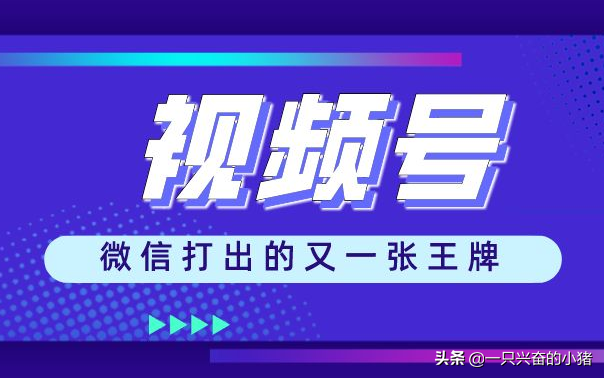 视频号

微信打出的又一张王牌

头条 @一只兴奋的小猪